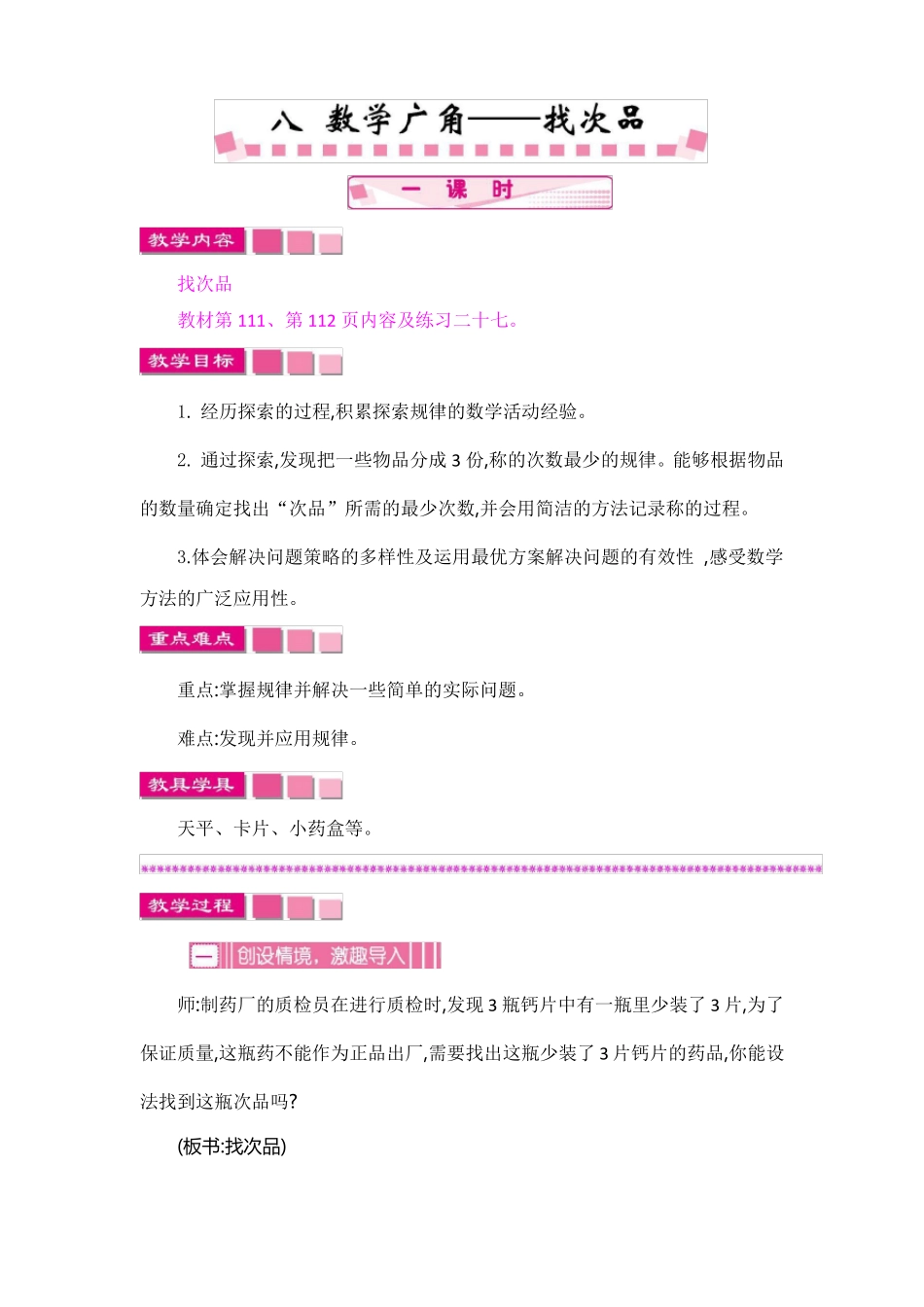 八 数学广角——找次品

一 课 时

教学内容

找次品

教材第 111、第 112 页内容及练习二十七。

教学目标

1. 经历探索的过程,积累探索规律的数学活动经验。

2. 通过探索,发现把一些物品分成 3 份,称的次数最少的规律。能够根据物品的数量确定找出“次品”所需的最少次数,并会用简洁的方法记录称的过程。

3.体会解决问题策略的多样性及运用最优方案解决问题的有效性 ,感受数学方法的广泛应用性。

重点难点

重点:掌握规律并解决一些简单的实际问题。

难点:发现并应用规律。

教具学具

天平、卡片、小药盒等。

教学过程

一 创设情境,激趣导入

师:制药厂的质检员在进行质检时,发现 3 瓶钙片中有一瓶里少装了 3 片,为了保证质量,这瓶药不能作为正品出厂,需要找出这瓶少装了 3 片钙片的药品,你能设法找到这瓶次品吗?

(板书:找次品)